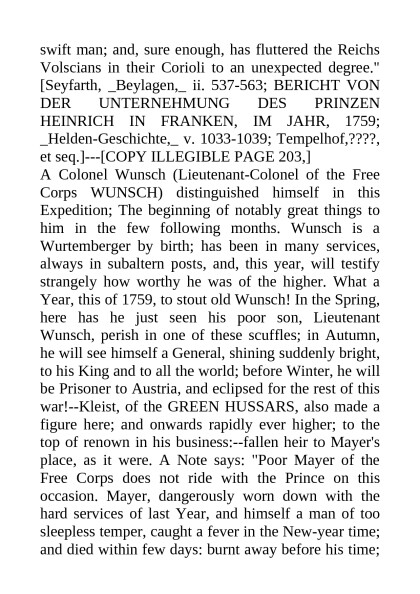 swift man; and, sure enough, has fluttered the Reichs Volscians in their Corioli to an unexpected degree." [Seyfarth, _Beylagen,_ ii. 537-563; BERICHT VON DER UNTERNEHMUNG DES PRINZEN HEINRICH IN FRANKEN, IM JAHR, 1759; _Helden-Geschichte,_ v. 1033-1039; Tempelhof,????, et seq.]---[COPY ILLEGIBLE PAGE 203,]

A Colonel Wunsch (Lieutenant-Colonel of the Free Corps WUNSCH) distinguished himself in this Expedition; The beginning of notably great things to him in the few following months. Wunsch is a Wurtemberger by birth; has been in many services, always in subaltern posts, and, this year, will testify strangely how worthy he was of the higher. What a Year, this of 1759, to stout old Wunsch! In the Spring, here has he just seen his poor son, Lieutenant Wunsch, perish in one of these scuffles; in Autumn, he will see himself a General, shining suddenly bright, to his King and to all the world; before Winter, he will be Prisoner to Austria, and eclipsed for the rest of this war!--Kleist, of the GREEN HUSSARS, also made a figure here; and onwards rapidly ever higher; to the top of renown in his business:--fallen heir to Mayer's place, as it were. A Note says: "Poor Mayer of the Free Corps does not ride with the Prince on this occasion. Mayer, dangerously worn down with the hard services of last Year, and himself a man of too sleepless temper, caught a fever in the New-year time; and died within few days: burnt away before his time;